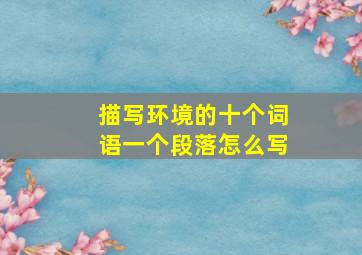 描写环境的十个词语一个段落怎么写